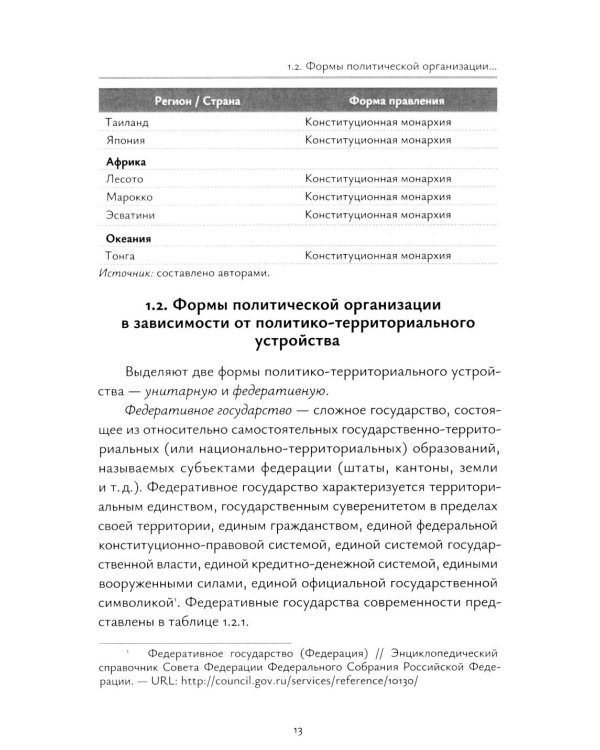 1.2. Формы политической организации...

| Регион / Страна | Форма правления |
|---|---|
| Таиланд | Конституционная монархия |
| Япония | Конституционная монархия |
| Африка | |
| Лесото | Конституционная монархия |
| Марокко | Конституционная монархия |
| Эсватини | Конституционная монархия |
| Океания | |
| Тонга | Конституционная монархия |

Источник: составлено авторами.

1.2. Формы политической организации в зависимости от политико-территориального устройства

Выделяют две формы политико-территориального устройства — унитарную и федеративную.

Федеративное государство — сложное государство, состоящее из относительно самостоятельных государственно-территориальных (или национально-территориальных) образований, называемых субъектами федерации (штаты, кантоны, земли и т.д.). Федеративное государство характеризуется территориальным единством, государственным суверенитетом в пределах своей территории, единым гражданством, единой федеральной конституционно-правовой системой, единой системой государственной власти, единой кредитно-денежной системой, едиными вооруженными силами, единой официальной государственной символикой$^{1}$. Федеративные государства современности представлены в таблице 1.2.1.

$^{1}$ Федеративное государство (Федерация) // Энциклопедический справочник Совета Федерации Федерального Собрания Российской Федерации. — URL: http://council.gov.ru/services/reference/10130/

13